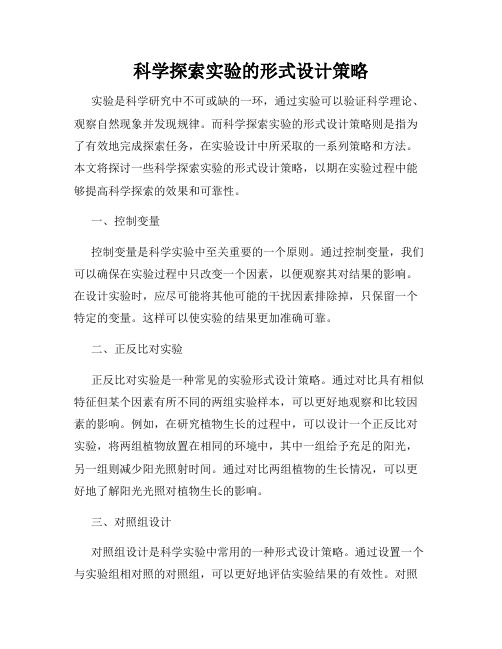 科学探索实验的形式设计策略

实验是科学研究中不可或缺的一环，通过实验可以验证科学理论、观察自然现象并发现规律。而科学探索实验的形式设计策略则是指为了有效地完成探索任务，在实验设计中所采取的一系列策略和方法。本文将探讨一些科学探索实验的形式设计策略，以期在实验过程中能够提高科学探索的效果和可靠性。

一、控制变量

控制变量是科学实验中至关重要的一个原则。通过控制变量，我们可以确保在实验过程中只改变一个因素，以便观察其对结果的影响。在设计实验时，应尽可能将其他可能的干扰因素排除掉，只保留一个特定的变量。这样可以使实验的结果更加准确可靠。

二、正反比对实验

正反比对实验是一种常见的实验形式设计策略。通过对比具有相似特征但某个因素有所不同的两组实验样本，可以更好地观察和比较因素的影响。例如，在研究植物生长的过程中，可以设计一个正反比对实验，将两组植物放置在相同的环境中，其中一组给予充足的阳光，另一组则减少阳光照射时间。通过对比两组植物的生长情况，可以更好地了解阳光光照对植物生长的影响。

三、对照组设计

对照组设计是科学实验中常用的一种形式设计策略。通过设置一个与实验组相对照的对照组，可以更好地评估实验结果的有效性。对照